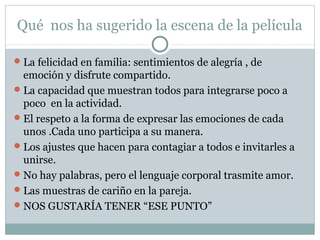 Qué  nos ha sugerido la escena de la película

- La felicidad en familia: sentimientos de alegría , de emoción y disfrute compartido.
- La capacidad que muestran todos para integrarse poco a poco  en la actividad.
- El respeto a la forma de expresar las emociones de cada unos .Cada uno participa a su manera.
- Los ajustes que hacen para contagiar a todos e invitarles a unirse.
- No hay palabras, pero el lenguaje corporal trasmite amor.
- Las muestras de cariño en la pareja.
- NOS GUSTARÍA TENER “ESE PUNTO”